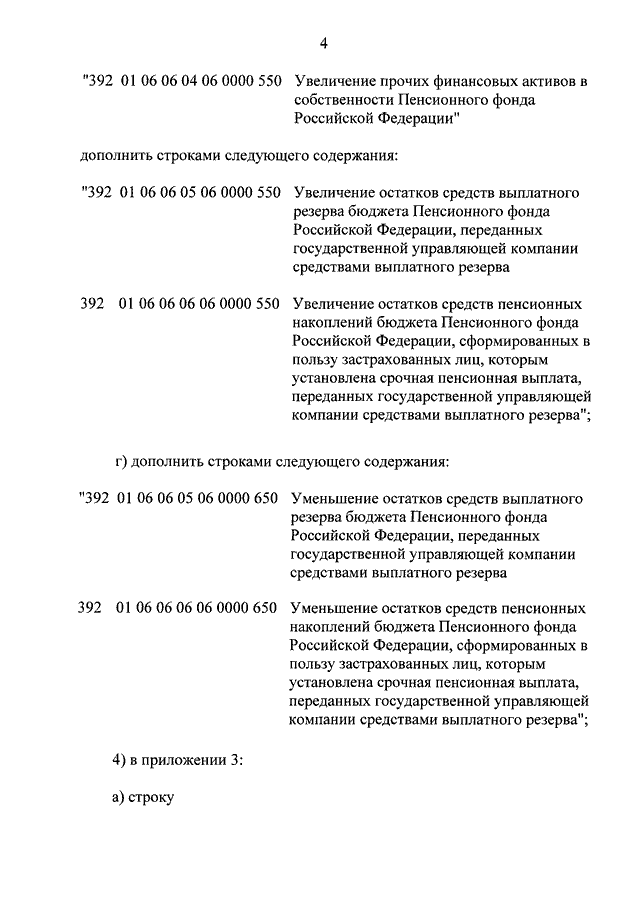 4

"392 01 06 06 04 06 0000 550 Увеличение прочих финансовых активов в собственности Пенсионного фонда Российской Федерации"

дополнить строками следующего содержания:

"392 01 06 06 05 06 0000 550 Увеличение остатков средств выплатного резерва бюджета Пенсионного фонда Российской Федерации, переданных государственной управляющей компании средствами выплатного резерва

392 01 06 06 06 06 0000 550 Увеличение остатков средств пенсионных накоплений бюджета Пенсионного фонда Российской Федерации, сформированных в пользу застрахованных лиц, которым установлена срочная пенсионная выплата, переданных государственной управляющей компании средствами выплатного резерва";

г) дополнить строками следующего содержания:

"392 01 06 06 05 06 0000 650 Уменьшение остатков средств выплатного резерва бюджета Пенсионного фонда Российской Федерации, переданных государственной управляющей компании средствами выплатного резерва

392 01 06 06 06 06 0000 650 Уменьшение остатков средств пенсионных накоплений бюджета Пенсионного фонда Российской Федерации, сформированных в пользу застрахованных лиц, которым установлена срочная пенсионная выплата, переданных государственной управляющей компании средствами выплатного резерва";

4) в приложении 3:

а) строку